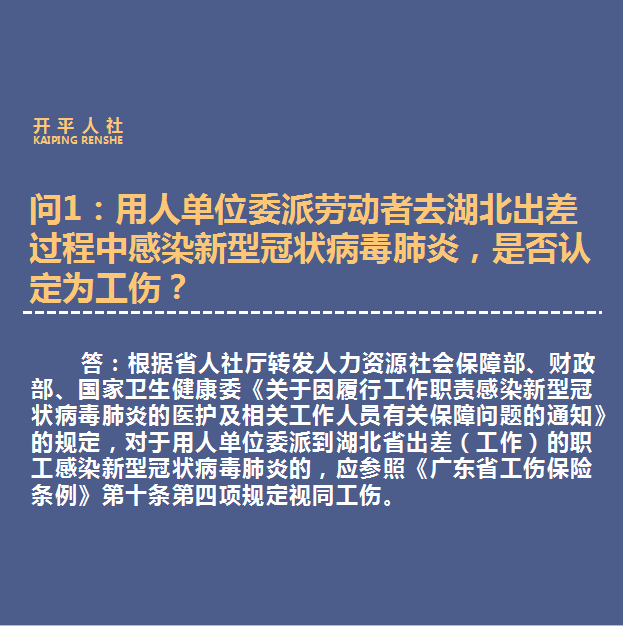 开平人社
KAIPING RENSHE

问1：用人单位委派劳动者去湖北出差过程中感染新型冠状病毒肺炎，是否认定为工伤？

答：根据省人社厅转发人力资源社会保障部、财政部、国家卫生健康委《关于因履行工作职责感染新型冠状病毒肺炎的医护及相关工作人员有关保障问题的通知》的规定，对于用人单位委派到湖北省出差（工作）的职工感染新型冠状病毒肺炎的，应参照《广东省工伤保险条例》第十条第四项规定视同工伤。